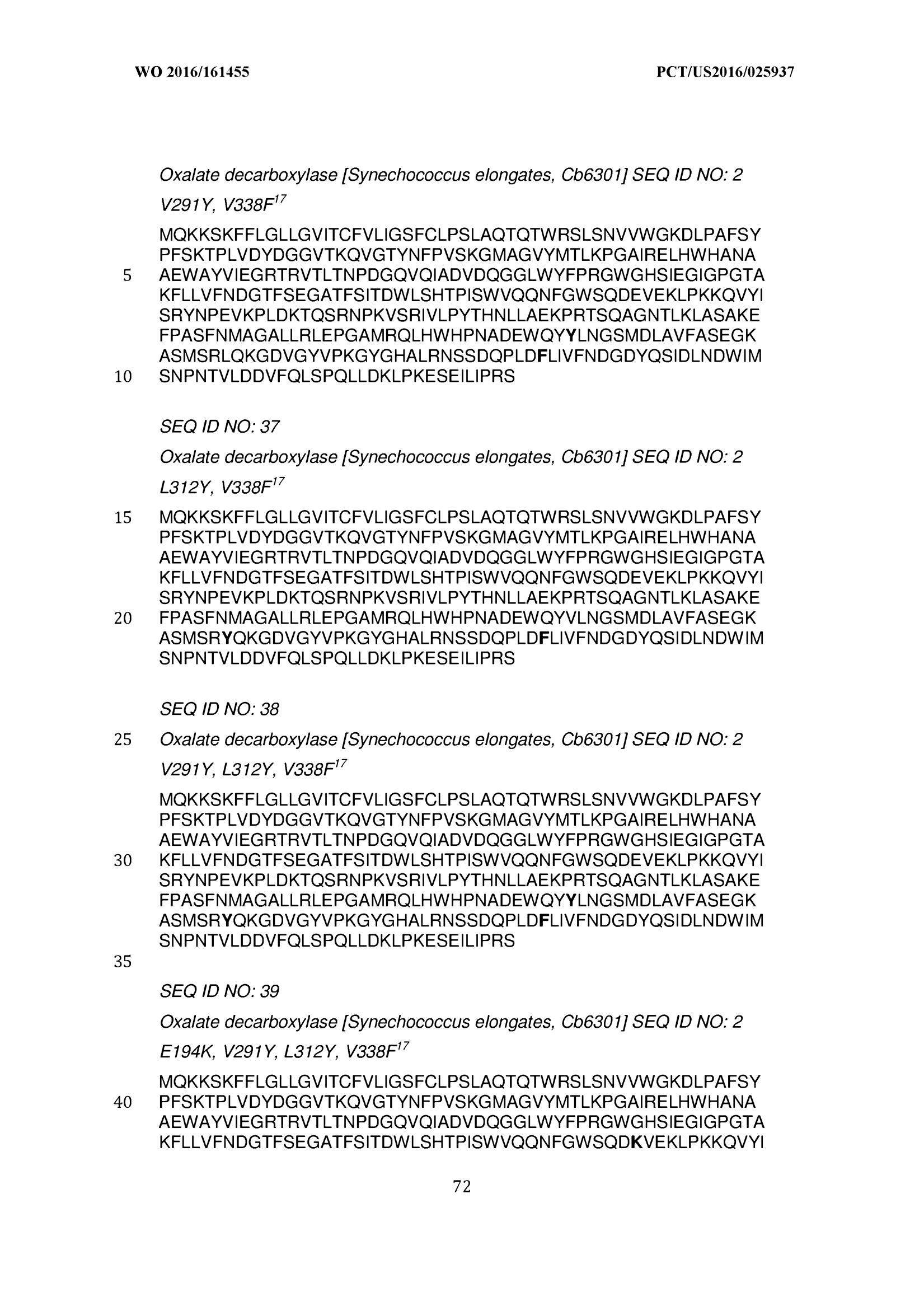 WO 2016/161455 PCT/US2016/025937

Oxalate decarboxylase [Synechococcus elongates, Cb6301] SEQ ID NO: 2 V291Y, V338F$^{17}$

MQKKSKFFLGLLGVITCFVLIGSFCLPSLAQTQTWRSLSNVVWGKDLPAFSY PFSKTPLVDYDGGVTKQVGTYNFPVSKGMAGVYMTLKPGAIRELHWHANA 5 AEWAYVIEGRTRVTLTNPDGQVQIADVDQGGLWYFPRGWGHSIEGIGPGTA KFLLVFNDGTFSEGATFSITDWLSHTPISWVQQNFGWSQDEVEKLPKKQVYI SRYNPEVKPLDKTQSRNPKVSRIVLPYTHNLLAEKPRTSQAGNTLKLASAKE FPASFNMAGALLRLEPGAMRQLHWHPNADEWQYYLNGSMDLAVFASEGK ASMSRLQKGDVGYVPKGYGHALRNSSDQPLDFLIVFNDGDYQSIDLNDWIM 10 SNPNTVLDDVFQLSPQLLDKLPKESEILIPRS

SEQ ID NO: 37

Oxalate decarboxylase [Synechococcus elongates, Cb6301] SEQ ID NO: 2 L312Y, V338F$^{17}$

15 MQKKSKFFLGLLGVITCFVLIGSFCLPSLAQTQTWRSLSNVVWGKDLPAFSY PFSKTPLVDYDGGVTKQVGTYNFPVSKGMAGVYMTLKPGAIRELHWHANA AEWAYVIEGRTRVTLTNPDGQVQIADVDQGGLWYFPRGWGHSIEGIGPGTA KFLLVFNDGTFSEGATFSITDWLSHTPISWVQQNFGWSQDEVEKLPKKQVYI SRYNPEVKPLDKTQSRNPKVSRIVLPYTHNLLAEKPRTSQAGNTLKLASAKE 20 FPASFNMAGALLRLEPGAMRQLHWHPNADEWQYVLNGSMDLAVFASEGK ASMSRYQKGDVGYVPKGYGHALRNSSDQPLDFLIVFNDGDYQSIDLNDWIM SNPNTVLDDVFQLSPQLLDKLPKESEILIPRS

SEQ ID NO: 38

25 Oxalate decarboxylase [Synechococcus elongates, Cb6301] SEQ ID NO: 2 V291Y, L312Y, V338F$^{17}$

MQKKSKFFLGLLGVITCFVLIGSFCLPSLAQTQTWRSLSNVVWGKDLPAFSY PFSKTPLVDYDGGVTKQVGTYNFPVSKGMAGVYMTLKPGAIRELHWHANA AEWAYVIEGRTRVTLTNPDGQVQIADVDQGGLWYFPRGWGHSIEGIGPGTA 30 KFLLVFNDGTFSEGATFSITDWLSHTPISWVQQNFGWSQDEVEKLPKKQVYI SRYNPEVKPLDKTQSRNPKVSRIVLPYTHNLLAEKPRTSQAGNTLKLASAKE FPASFNMAGALLRLEPGAMRQLHWHPNADEWQYYLNGSMDLAVFASEGK ASMSRYQKGDVGYVPKGYGHALRNSSDQPLDFLIVFNDGDYQSIDLNDWIM SNPNTVLDDVFQLSPQLLDKLPKESEILIPRS

35

SEQ ID NO: 39

Oxalate decarboxylase [Synechococcus elongates, Cb6301] SEQ ID NO: 2 E194K, V291Y, L312Y, V338F$^{17}$

MQKKSKFFLGLLGVITCFVLIGSFCLPSLAQTQTWRSLSNVVWGKDLPAFSY 40 PFSKTPLVDYDGGVTKQVGTYNFPVSKGMAGVYMTLKPGAIRELHWHANA AEWAYVIEGRTRVTLTNPDGQVQIADVDQGGLWYFPRGWGHSIEGIGPGTA KFLLVFNDGTFSEGATFSITDWLSHTPISWVQQNFGWSQDKVEKLPKKQVYI

72